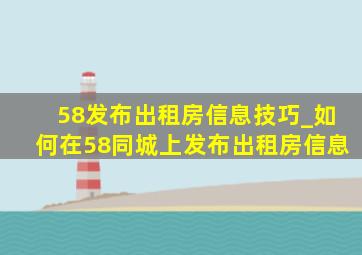 58发布出租房信息技巧_如何在58同城上发布出租房信息